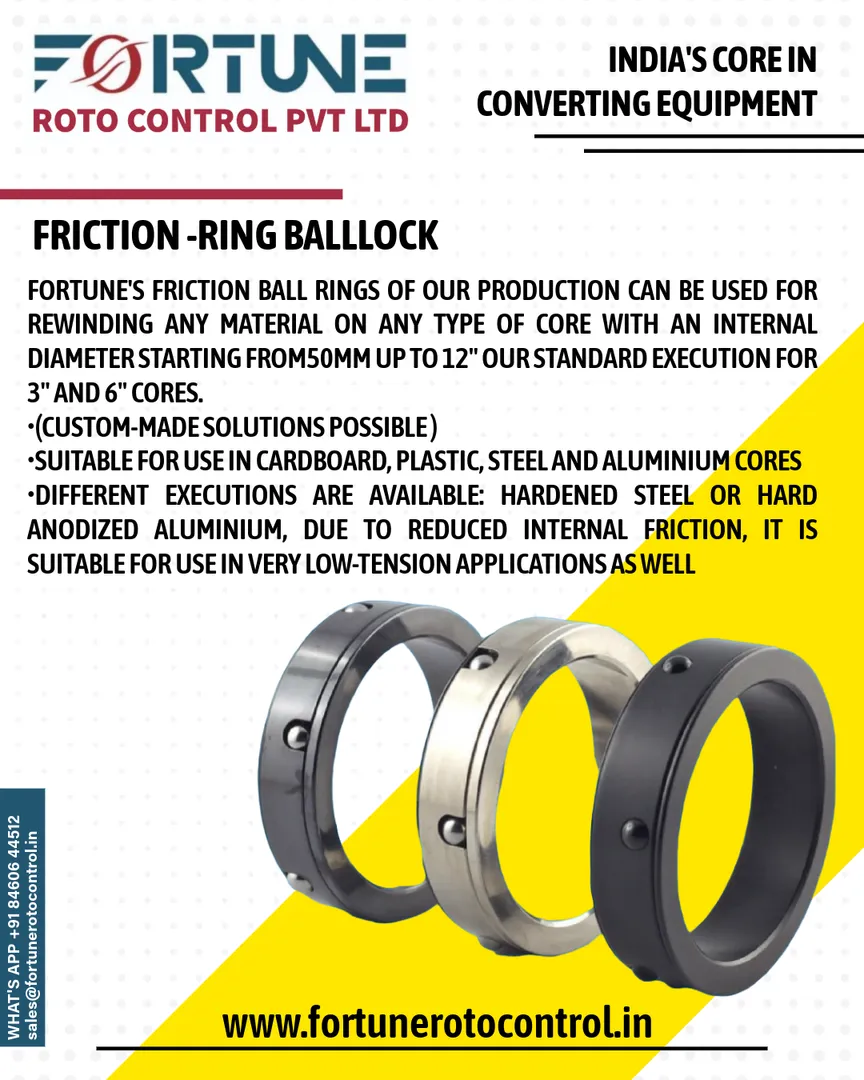 FORTUNE
ROTO CONTROL PVT LTD

INDIA'S CORE IN CONVERTING EQUIPMENT

FRICTION -RING BALLLOCK

FORTUNE'S FRICTION BALL RINGS OF OUR PRODUCTION CAN BE USED FOR REWINDING ANY MATERIAL ON ANY TYPE OF CORE WITH AN INTERNAL DIAMETER STARTING FROM50MM UP TO 12" OUR STANDARD EXECUTION FOR 3" AND 6" CORES.
•(CUSTOM-MADE SOLUTIONS POSSIBLE)
•SUITABLE FOR USE IN CARDBOARD, PLASTIC, STEEL AND ALUMINIUM CORES
•DIFFERENT EXECUTIONS ARE AVAILABLE: HARDENED STEEL OR HARD ANODIZED ALUMINIUM, DUE TO REDUCED INTERNAL FRICTION, IT IS SUITABLE FOR USE IN VERY LOW-TENSION APPLICATIONS AS WELL

WHAT'S APP +91 84606 44512
sales@fortunerotocontrol.in

www.fortunerotocontrol.in